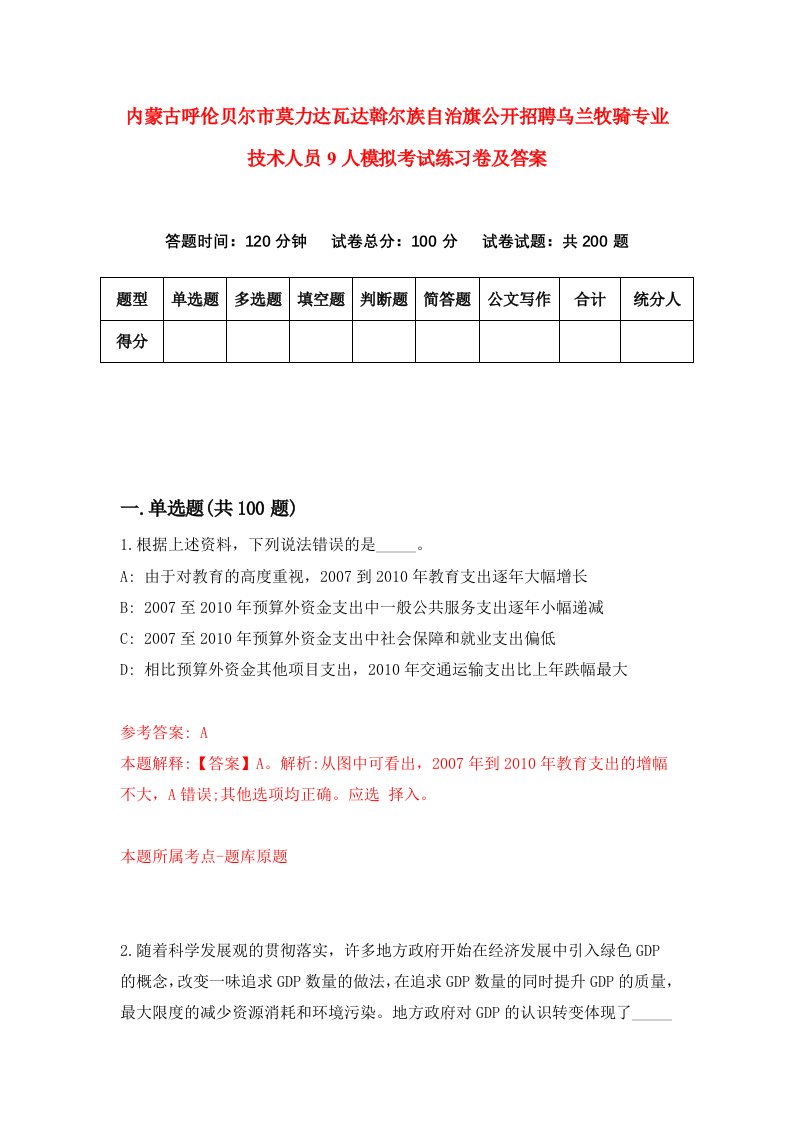 内蒙古呼伦贝尔市莫力达瓦达斡尔族自治旗公开招聘乌兰牧骑专业技术人员 9 人模拟考试练习卷及答案

答题时间：120 分钟　试卷总分：100 分　试卷试题：共 200 题

| 题型 | 单选题 | 多选题 | 填空题 | 判断题 | 简答题 | 公文写作 | 合计 | 统分人 |
|---|---|---|---|---|---|---|---|---|
| 得分 | | | | | | | | |

一.单选题(共 100 题)

1.根据上述资料，下列说法错误的是_____。

A: 由于对教育的高度重视，2007 到 2010 年教育支出逐年大幅增长

B: 2007 至 2010 年预算外资金支出中一般公共服务支出逐年小幅递减

C: 2007 至 2010 年预算外资金支出中社会保障和就业支出偏低

D: 相比预算外资金其他项目支出，2010 年交通运输支出比上年跌幅最大

参考答案: A

本题解释:【答案】A。解析:从图中可看出，2007 年到 2010 年教育支出的增幅不大，A 错误;其他选项均正确。应选 择入。

本题所属考点-题库原题

2.随着科学发展观的贯彻落实，许多地方政府开始在经济发展中引入绿色 GDP 的概念，改变一味追求 GDP 数量的做法，在追求 GDP 数量的同时提升 GDP 的质量，最大限度的减少资源消耗和环境污染。地方政府对 GDP 的认识转变体现了_____